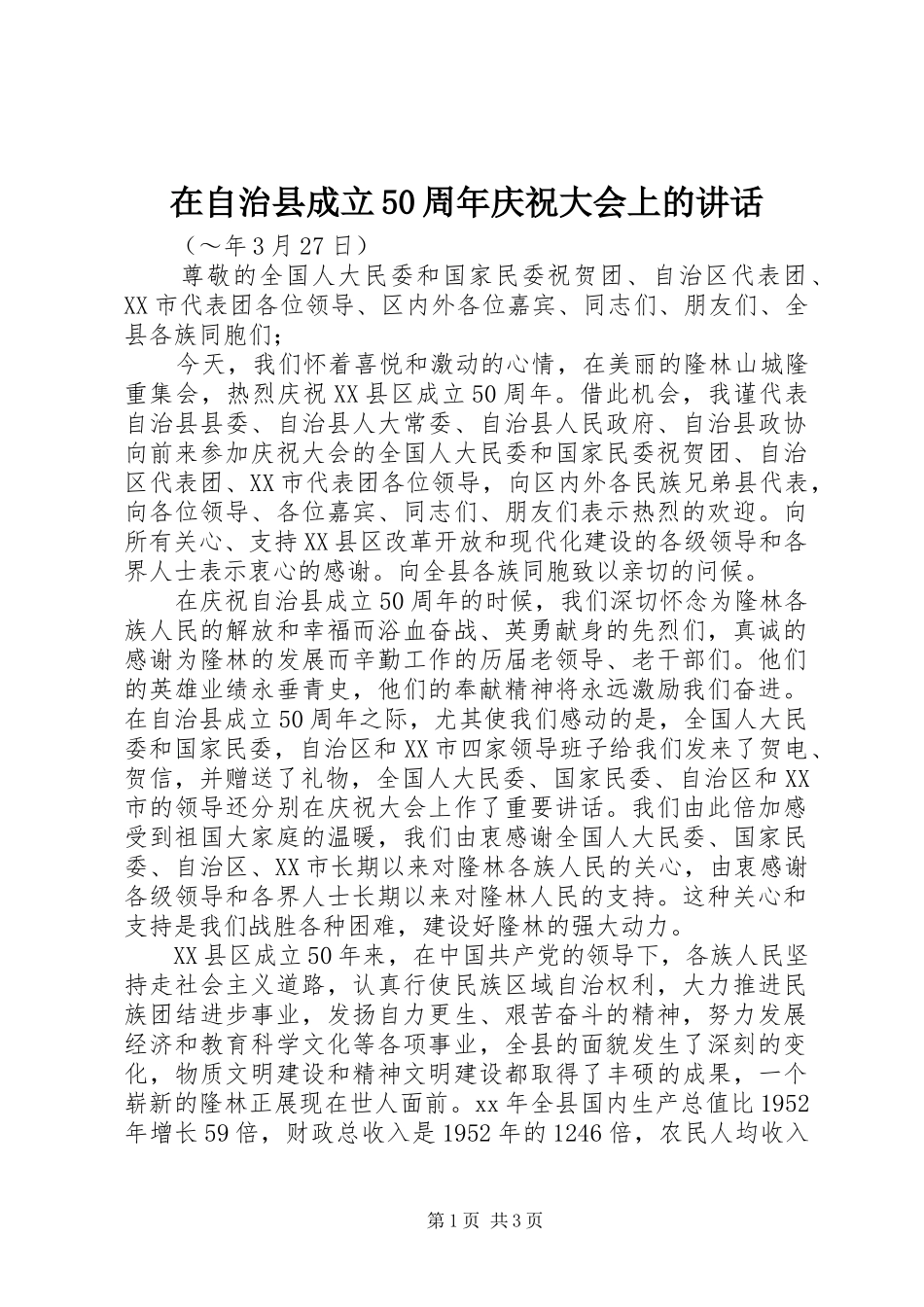 在自治县成立50周年庆祝大会上的讲话

（～年3月27日）

尊敬的全国人大民委和国家民委祝贺团、自治区代表团、XX市代表团各位领导、区内外各位嘉宾、同志们、朋友们、全县各族同胞们；

今天，我们怀着喜悦和激动的心情，在美丽的隆林山城隆重集会，热烈庆祝XX县区成立50周年。借此机会，我谨代表自治县县委、自治县人大常委、自治县人民政府、自治县政协向前来参加庆祝大会的全国人大民委和国家民委祝贺团、自治区代表团、XX市代表团各位领导，向区内外各民族兄弟县代表，向各位领导、各位嘉宾、同志们、朋友们表示热烈的欢迎。向所有关心、支持XX县区改革开放和现代化建设的各级领导和各界人士表示衷心的感谢。向全县各族同胞致以亲切的问候。

在庆祝自治县成立50周年的时候，我们深切怀念为隆林各族人民的解放和幸福而浴血奋战、英勇献身的先烈们，真诚的感谢为隆林的发展而辛勤工作的历届老领导、老干部们。他们的英雄业绩永垂青史，他们的奉献精神将永远激励我们奋进。在自治县成立50周年之际，尤其使我们感动的是，全国人大民委和国家民委，自治区和XX市四家领导班子给我们发来了贺电、贺信，并赠送了礼物，全国人大民委、国家民委、自治区和XX市的领导还分别在庆祝大会上作了重要讲话。我们由此倍加感受到祖国大家庭的温暖，我们由衷感谢全国人大民委、国家民委、自治区、XX市长期以来对隆林各族人民的关心，由衷感谢各级领导和各界人士长期以来对隆林人民的支持。这种关心和支持是我们战胜各种困难，建设好隆林的强大动力。

XX县区成立50年来，在中国共产党的领导下，各族人民坚持走社会主义道路，认真行使民族区域自治权利，大力推进民族团结进步事业，发扬自力更生、艰苦奋斗的精神，努力发展经济和教育科学文化等各项事业，全县的面貌发生了深刻的变化，物质文明建设和精神文明建设都取得了丰硕的成果，一个崭新的隆林正展现在世人面前。xx年全县国内生产总值比1952年增长59倍，财政总收入是1952年的1246倍，农民人均收入

第1页 共3页